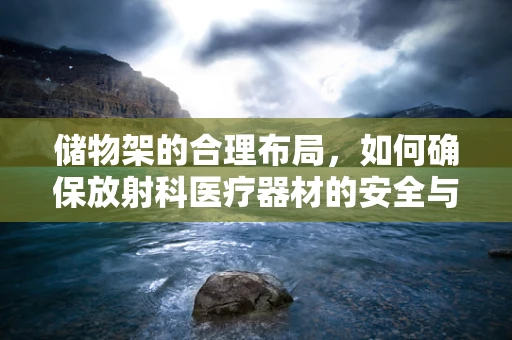 储物架的合理布局，如何确保放射科医疗器材的安全与